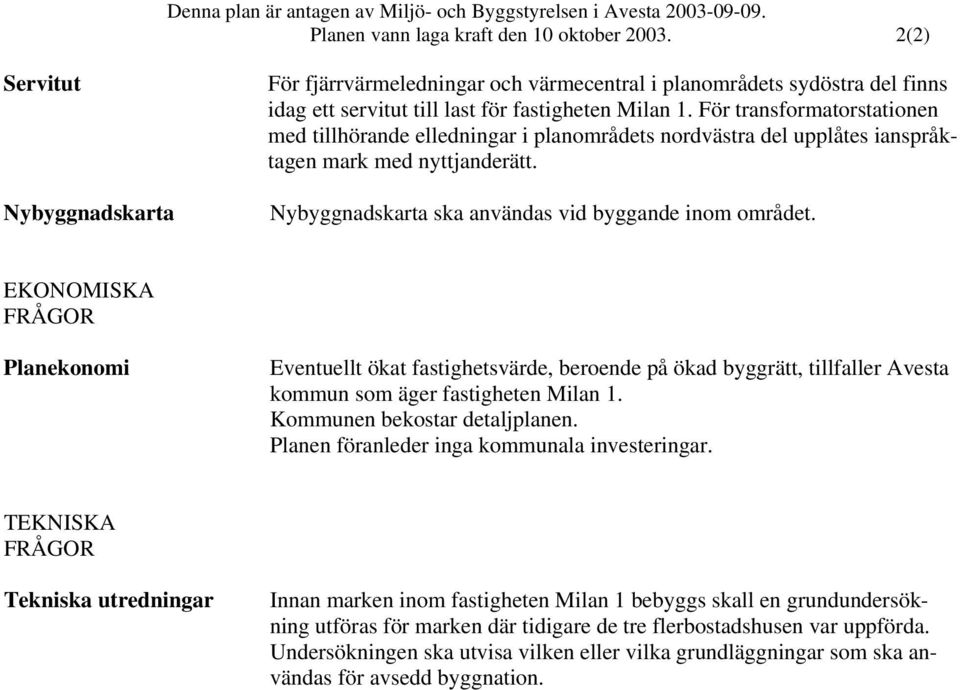 Denna plan är antagen av Miljö- och Byggstyrelsen i Avesta 2003-09-09.
Planen vann laga kraft den 10 oktober 2003. 2(2)

Servitut

För fjärrvärmeledningar och värmecentral i planområdets sydöstra del finns idag ett servitut till last för fastigheten Milan 1. För transformatorstationen med tillhörande elledningar i planområdets nordvästra del upplåtes ianspråktagen mark med nyttjanderätt.

Nybyggnadskarta

Nybyggnadskarta ska användas vid byggande inom området.

EKONOMISKA FRÅGOR

Planekonomi

Eventuellt ökat fastighetsvärde, beroende på ökad byggrätt, tillfaller Avesta kommun som äger fastigheten Milan 1.
Kommunen bekostar detaljplanen.
Planen föranleder inga kommunala investeringar.

TEKNISKA FRÅGOR

Tekniska utredningar

Innan marken inom fastigheten Milan 1 bebyggs skall en grundundersökning utföras för marken där tidigare de tre flerbostadshusen var uppförda. Undersökningen ska utvisa vilken eller vilka grundläggningar som ska användas för avsedd byggnation.